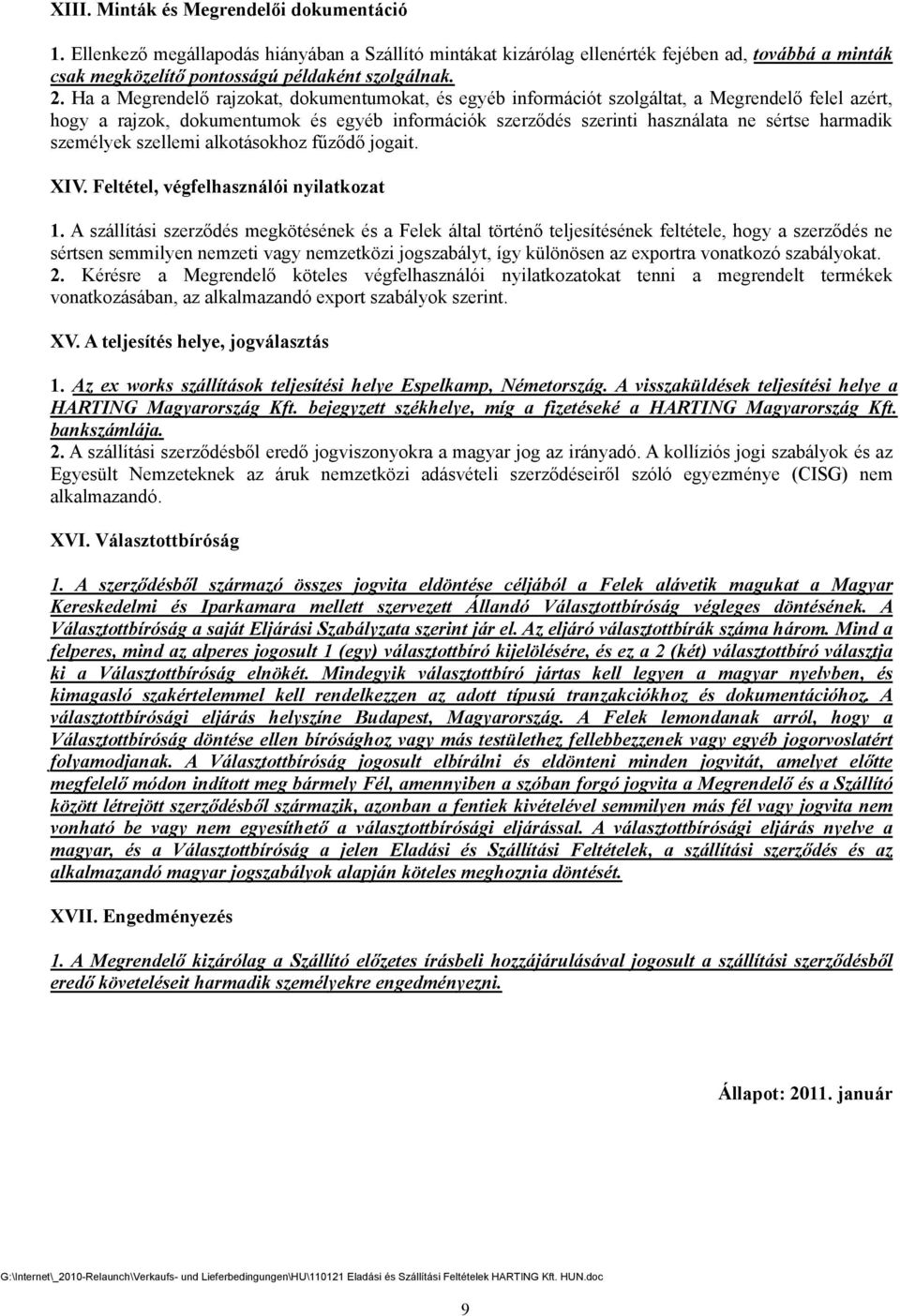 XIII. Minták és Megrendelői dokumentáció

1. Ellenkező megállapodás hiányában a Szállító mintákat kizárólag ellenérték fejében ad, továbbá a minták csak megközelítő pontosságú példaként szolgálnak.
2. Ha a Megrendelő rajzokat, dokumentumokat, és egyéb információt szolgáltat, a Megrendelő felel azért, hogy a rajzok, dokumentumok és egyéb információk szerződés szerinti használata ne sértse harmadik személyek szellemi alkotásokhoz fűződő jogait.

XIV. Feltétel, végfelhasználói nyilatkozat

1. A szállítási szerződés megkötésének és a Felek által történő teljesítésének feltétele, hogy a szerződés ne sértsen semmilyen nemzeti vagy nemzetközi jogszabályt, így különösen az exportra vonatkozó szabályokat.
2. Kérésre a Megrendelő köteles végfelhasználói nyilatkozatokat tenni a megrendelt termékek vonatkozásában, az alkalmazandó export szabályok szerint.

XV. A teljesítés helye, jogválasztás

1. Az ex works szállítások teljesítési helye Espelkamp, Németország. A visszaküldések teljesítési helye a HARTING Magyarország Kft. bejegyzett székhelye, míg a fizetéseké a HARTING Magyarország Kft. bankszámlája.
2. A szállítási szerződésből eredő jogviszonyokra a magyar jog az irányadó. A kollíziós jogi szabályok és az Egyesült Nemzeteknek az áruk nemzetközi adásvételi szerződéseiről szóló egyezménye (CISG) nem alkalmazandó.

XVI. Választottbíróság

1. A szerződésből származó összes jogvita eldöntése céljából a Felek alávetik magukat a Magyar Kereskedelmi és Iparkamara mellett szervezett Állandó Választottbíróság végleges döntésének. A Választottbíróság a saját Eljárási Szabályzata szerint jár el. Az eljáró választottbírák száma három. Mind a felperes, mind az alperes jogosult 1 (egy) választottbíró kijelölésére, és ez a 2 (két) választottbíró választja ki a Választottbíróság elnökét. Mindegyik választottbíró jártas kell legyen a magyar nyelvben, és kimagasló szakértelemmel kell rendelkezzen az adott típusú tranzakciókhoz és dokumentációhoz. A választottbírósági eljárás helyszíne Budapest, Magyarország. A Felek lemondanak arról, hogy a Választottbíróság döntése ellen bírósághoz vagy más testülethez fellebbezzenek vagy egyéb jogorvoslatért folyamodjanak. A Választottbíróság jogosult elbírálni és eldönteni minden jogvitát, amelyet előtte megfelelő módon indított meg bármely Fél, amennyiben a szóban forgó jogvita a Megrendelő és a Szállító között létrejött szerződésből származik, azonban a fentiek kivételével semmilyen más fél vagy jogvita nem vonható be vagy nem egyesíthető a választottbírósági eljárással. A választottbírósági eljárás nyelve a magyar, és a Választottbíróság a jelen Eladási és Szállítási Feltételek, a szállítási szerződés és az alkalmazandó magyar jogszabályok alapján köteles meghozni döntését.

XVII. Engedményezés

1. A Megrendelő kizárólag a Szállító előzetes írásbeli hozzájárulásával jogosult a szállítási szerződésből eredő követeléseit harmadik személyekre engedményezni.

Állapot: 2011. január

G:\Internet\_2010-Relaunch\Verkaufs- und Lieferbedingungen\HU\110121 Eladási és Szállítási Feltételek HARTING Kft. HUN.doc

9